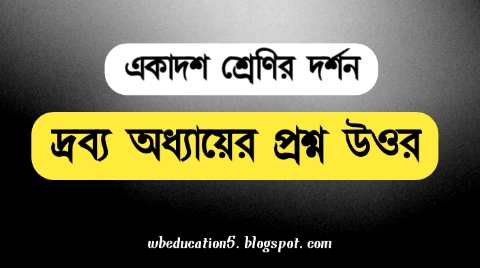 একাদশ শ্রেণির দর্শন

দ্রব্য অধ্যায়ের প্রশ্ন উত্তর

wbeducation5. blogspot. com